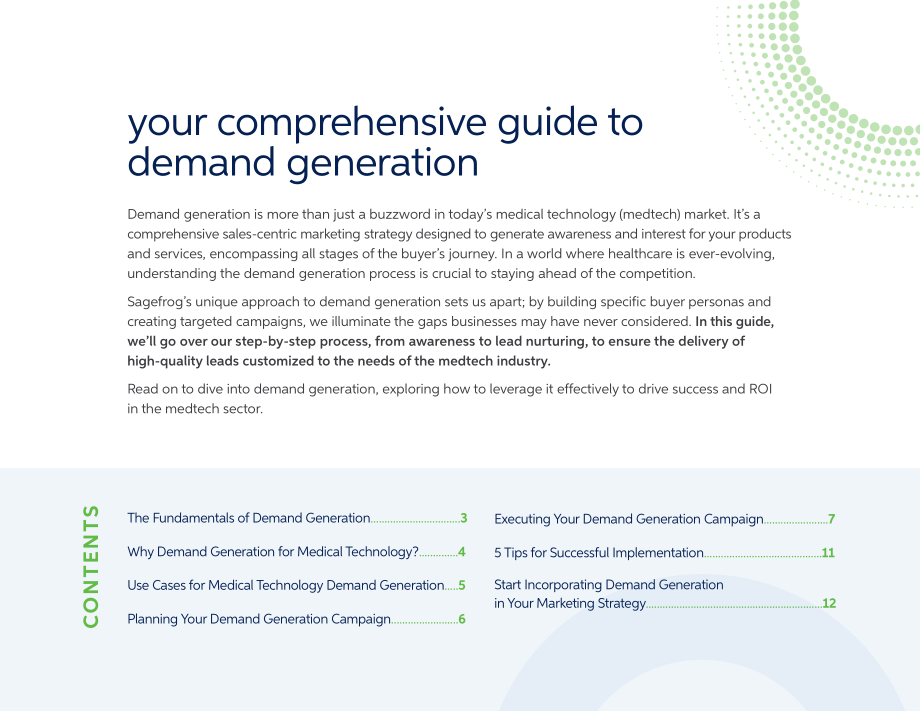 your comprehensive guide to demand generation

Demand generation is more than just a buzzword in today's medical technology (medtech) market. It's a comprehensive sales-centric marketing strategy designed to generate awareness and interest for your products and services, encompassing all stages of the buyer's journey. In a world where healthcare is ever-evolving, understanding the demand generation process is crucial to staying ahead of the competition.

Sagefrog's unique approach to demand generation sets us apart; by building specific buyer personas and creating targeted campaigns, we illuminate the gaps businesses may have never considered. In this guide, we'll go over our step-by-step process, from awareness to lead nurturing, to ensure the delivery of high-quality leads customized to the needs of the medtech industry.

Read on to dive into demand generation, exploring how to leverage it effectively to drive success and ROI in the medtech sector.

CONTENTS

The Fundamentals of Demand Generation 3

Why Demand Generation for Medical Technology? 4

Use Cases for Medical Technology Demand Generation 5

Planning Your Demand Generation Campaign 6

Executing Your Demand Generation Campaign 7

5 Tips for Successful Implementation 11

Start Incorporating Demand Generation in Your Marketing Strategy 12